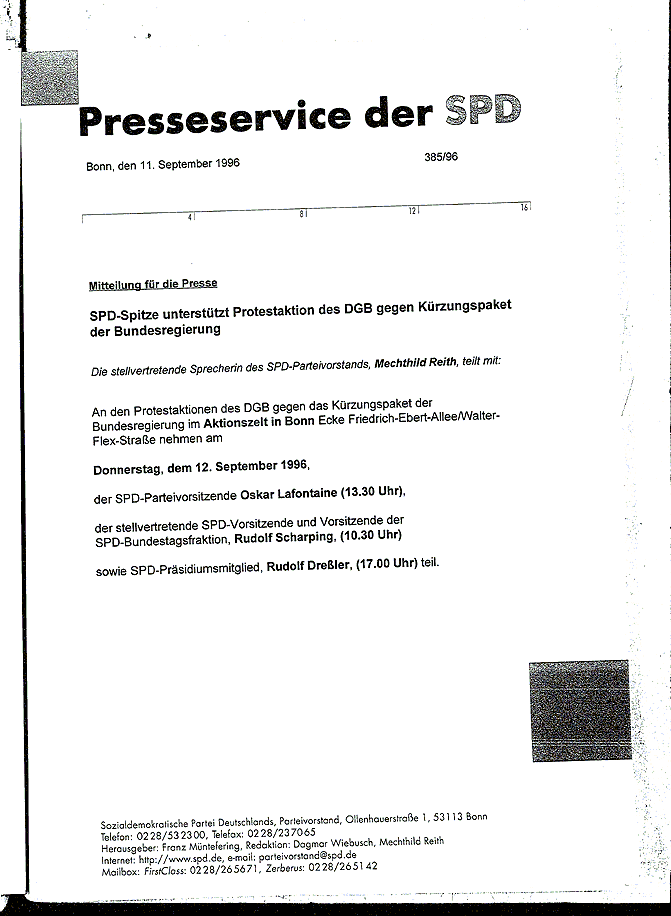 Presseservice der SPD

Bonn, den 11. September 1996

385/96

4 8 12 16

Mitteilung für die Presse

SPD-Spitze unterstützt Protestaktion des DGB gegen Kürzungspaket der Bundesregierung

Die stellvertretende Sprecherin des SPD-Parteivorstands, Mechthild Reith, teilt mit:

An den Protestaktionen des DGB gegen das Kürzungspaket der Bundesregierung im Aktionszelt in Bonn Ecke Friedrich-Ebert-Allee/Walter-Flex-Straße nehmen am

Donnerstag, dem 12. September 1996,

der SPD-Parteivorsitzende Oskar Lafontaine (13.30 Uhr),

der stellvertretende SPD-Vorsitzende und Vorsitzende der SPD-Bundestagsfraktion, Rudolf Scharping, (10.30 Uhr)

sowie SPD-Präsidiumsmitglied, Rudolf Dreßler, (17.00 Uhr) teil.

Sozialdemokratische Partei Deutschlands, Parteivorstand, Ollenhauerstraße 1, 53113 Bonn
Telefon: 0228/532300, Telefax: 0228/237065
Herausgeber: Franz Müntefering, Redaktion: Dagmar Wiebusch, Mechthild Reith
Internet: http://www.spd.de, e-mail: parteivorstand@spd.de
Mailbox: FirstClass: 0228/265671, Zerberus: 0228/265142